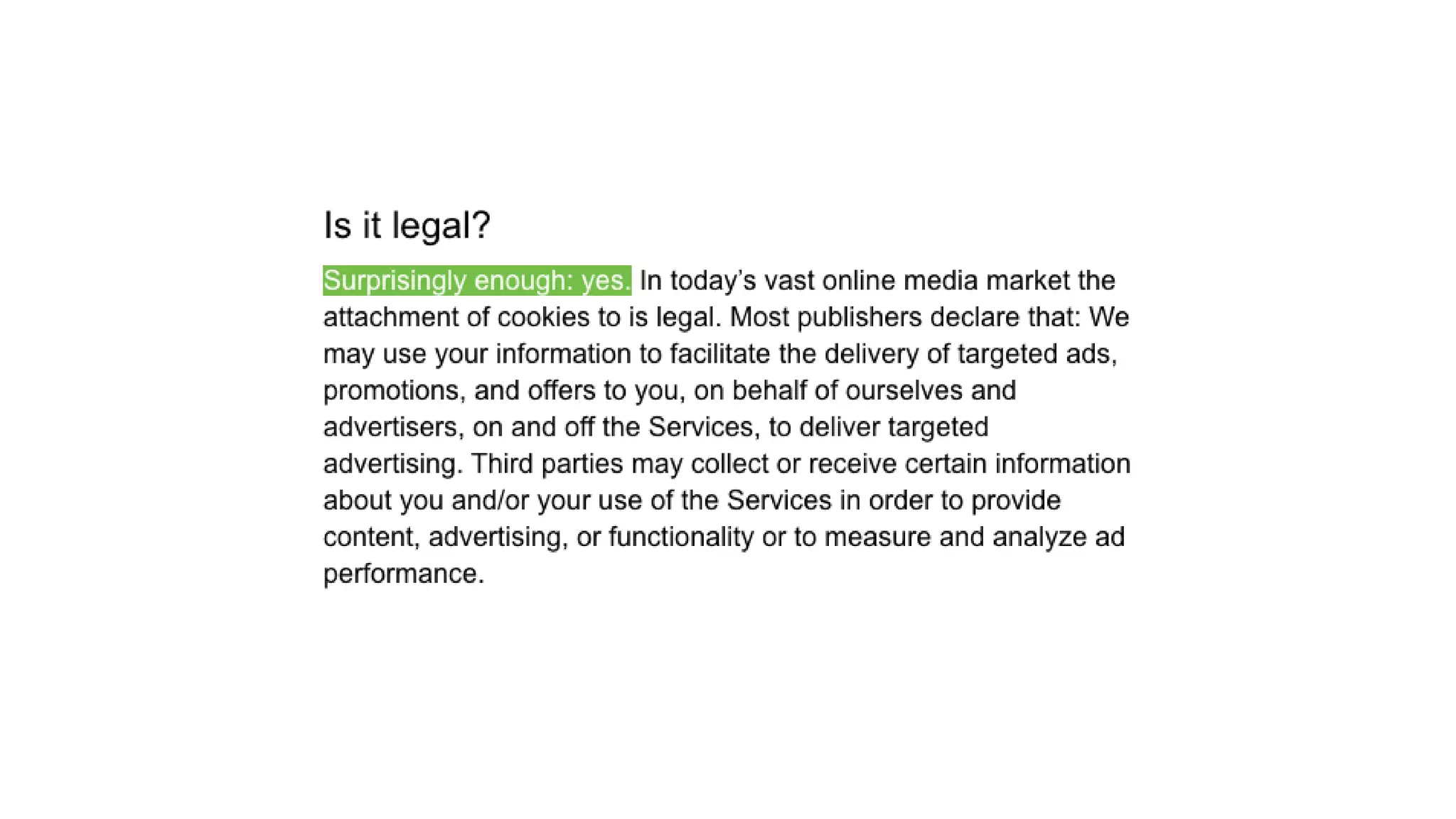 Is it legal?

Surprisingly enough: yes. In today’s vast online media market the attachment of cookies to is legal. Most publishers declare that: We may use your information to facilitate the delivery of targeted ads, promotions, and offers to you, on behalf of ourselves and advertisers, on and off the Services, to deliver targeted advertising. Third parties may collect or receive certain information about you and/or your use of the Services in order to provide content, advertising, or functionality or to measure and analyze ad performance.